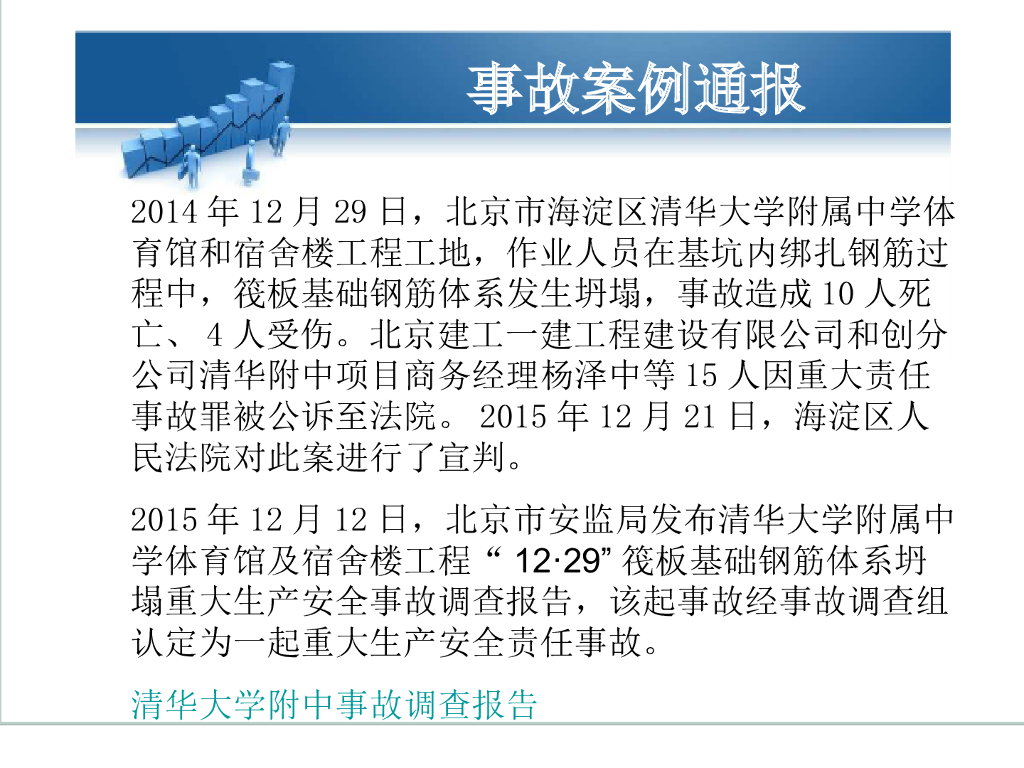 事故案例通报

2014 年 12 月 29 日，北京市海淀区清华大学附属中学体育馆和宿舍楼工程工地，作业人员在基坑内绑扎钢筋过程中，筏板基础钢筋体系发生坍塌，事故造成 10 人死亡、 4 人受伤。北京建工一建工程建设有限公司和创分公司清华附中项目商务经理杨泽中等 15 人因重大责任事故罪被公诉至法院。 2015 年 12 月 21 日，海淀区人民法院对此案进行了宣判。

2015 年 12 月 12 日，北京市安监局发布清华大学附属中学体育馆及宿舍楼工程 “ 12·29” 筏板基础钢筋体系坍塌重大生产安全事故调查报告，该起事故经事故调查组认定为一起重大生产安全责任事故。

清华大学附中事故调查报告